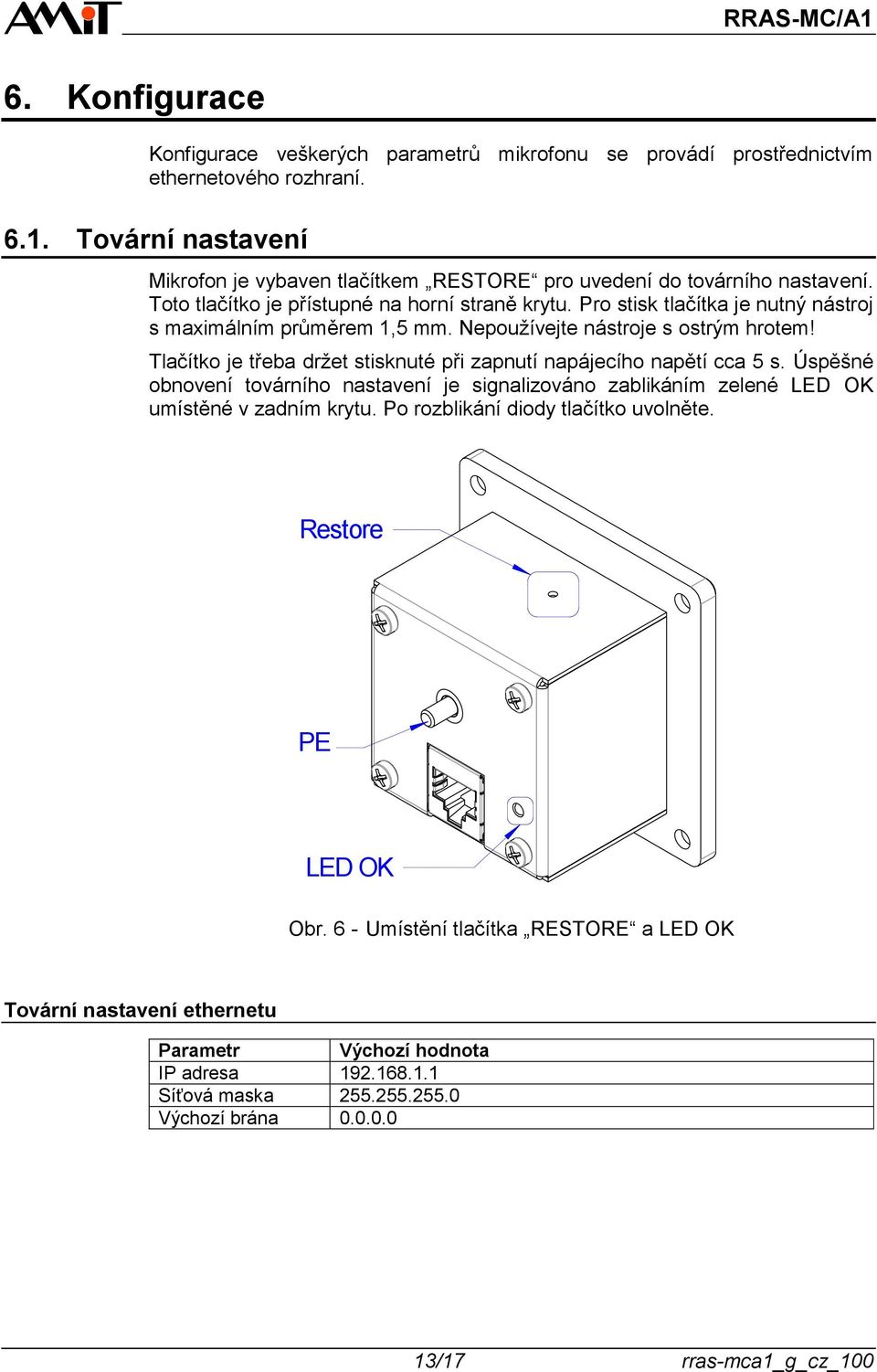 AMiT

RRAS-MC/A1

6. Konfigurace

Konfigurace veškerých parametrů mikrofonu se provádí prostřednictvím ethernetového rozhraní.

6.1. Tovární nastavení

Mikrofon je vybaven tlačítkem „RESTORE“ pro uvedení do továrního nastavení. Toto tlačítko je přístupné na horní straně krytu. Pro stisk tlačítka je nutný nástroj s maximálním průměrem 1,5 mm. Nepoužívejte nástroje s ostrým hrotem!

Tlačítko je třeba držet stisknuté při zapnutí napájecího napětí cca 5 s. Úspěšné obnovení továrního nastavení je signalizováno zablikáním zelené LED OK umístěné v zadním krytu. Po rozblikání diody tlačítko uvolněte.

Restore

PE

LED OK

Obr. 6 - Umístění tlačítka „RESTORE“ a LED OK

Tovární nastavení ethernetu

| Parametr | Výchozí hodnota |
|---|---|
| IP adresa | 192.168.1.1 |
| Síťová maska | 255.255.255.0 |
| Výchozí brána | 0.0.0.0 |

13/17

rras-mca1_g_cz_100